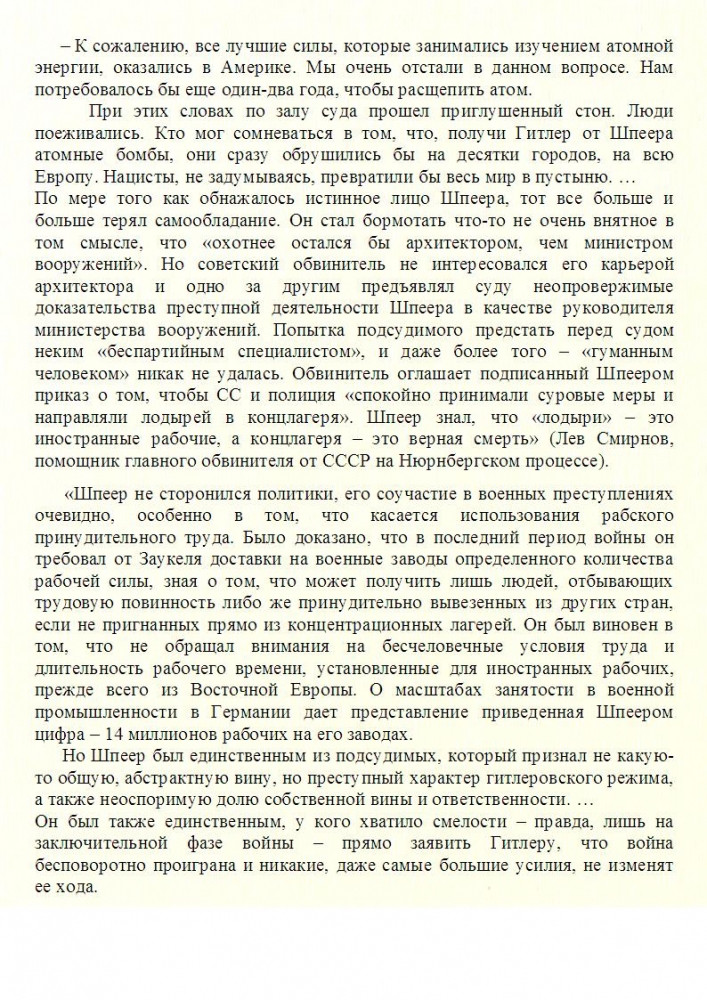 – К сожалению, все лучшие силы, которые занимались изучением атомной энергии, оказались в Америке. Мы очень отстали в данном вопросе. Нам потребовалось бы еще один-два года, чтобы расщепить атом.

При этих словах по залу суда прошел приглушенный стон. Люди поеживались. Кто мог сомневаться в том, что, получи Гитлер от Шпеера атомные бомбы, они сразу обрушились бы на десятки городов, на всю Европу. Нацисты, не задумываясь, превратили бы весь мир в пустыню. …
По мере того как обнажалось истинное лицо Шпеера, тот все больше и больше терял самообладание. Он стал бормотать что-то не очень внятное в том смысле, что «охотнее остался бы архитектором, чем министром вооружений». Но советский обвинитель не интересовался его карьерой архитектора и одно за другим предъявлял суду неопровержимые доказательства преступной деятельности Шпеера в качестве руководителя министерства вооружений. Попытка подсудимого предстать перед судом неким «беспартийным специалистом», и даже более того – «гуманным человеком» никак не удалась. Обвинитель оглашает подписанный Шпеером приказ о том, чтобы СС и полиция «спокойно принимали суровые меры и направляли лодырей в концлагеря». Шпеер знал, что «лодыри» – это иностранные рабочие, а концлагеря – это верная смерть» (Лев Смирнов, помощник главного обвинителя от СССР на Нюрнбергском процессе).

«Шпеер не сторонился политики, его соучастие в военных преступлениях очевидно, особенно в том, что касается использования рабского принудительного труда. Было доказано, что в последний период войны он требовал от Заукеля доставки на военные заводы определенного количества рабочей силы, зная о том, что может получить лишь людей, отбывающих трудовую повинность либо же принудительно вывезенных из других стран, если не пригнанных прямо из концентрационных лагерей. Он был виновен в том, что не обращал внимания на бесчеловечные условия труда и длительность рабочего времени, установленные для иностранных рабочих, прежде всего из Восточной Европы. О масштабах занятости в военной промышленности в Германии дает представление приведенная Шпеером цифра – 14 миллионов рабочих на его заводах.
Но Шпеер был единственным из подсудимых, который признал не какую-то общую, абстрактную вину, но преступный характер гитлеровского режима, а также неоспоримую долю собственной вины и ответственности. …
Он был также единственным, у кого хватило смелости – правда, лишь на заключительной фазе войны – прямо заявить Гитлеру, что война бесповоротно проиграна и никакие, даже самые большие усилия, не изменят ее хода.